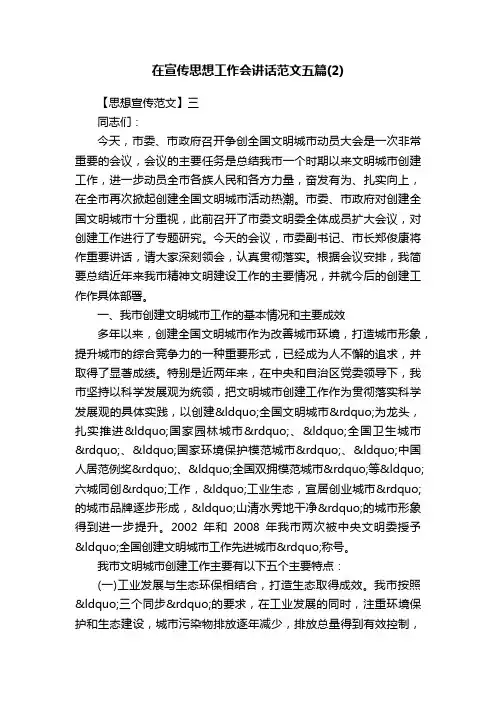 在宣传思想工作会讲话范文五篇(2)

【思想宣传范文】三

同志们：

今天，市委、市政府召开争创全国文明城市动员大会是一次非常重要的会议，会议的主要任务是总结我市一个时期以来文明城市创建工作，进一步动员全市各族人民和各方力量，奋发有为、扎实向上，在全市再次掀起创建全国文明城市活动热潮。市委、市政府对创建全国文明城市十分重视，此前召开了市委文明委全体成员扩大会议，对创建工作进行了专题研究。今天的会议，市委副书记、市长郑俊康将作重要讲话，请大家深刻领会，认真贯彻落实。根据会议安排，我简要总结近年来我市精神文明建设工作的主要情况，并就今后的创建工作作具体部署。

一、我市创建文明城市工作的基本情况和主要成效

多年以来，创建全国文明城市作为改善城市环境，打造城市形象，提升城市的综合竞争力的一种重要形式，已经成为人不懈的追求，并取得了显著成绩。特别是近两年来，在中央和自治区党委领导下，我市坚持以科学发展观为统领，把文明城市创建工作作为贯彻落实科学发展观的具体实践，以创建&ldquo;全国文明城市&rdquo;为龙头，扎实推进&ldquo;国家园林城市&rdquo;、&ldquo;全国卫生城市&rdquo;、&ldquo;国家环境保护模范城市&rdquo;、&ldquo;中国人居范例奖&rdquo;、&ldquo;全国双拥模范城市&rdquo;等&ldquo;六城同创&rdquo;工作，&ldquo;工业生态，宜居创业城市&rdquo;的城市品牌逐步形成，&ldquo;山清水秀地干净&rdquo;的城市形象得到进一步提升。2002 年和 2008 年我市两次被中央文明委授予&ldquo;全国创建文明城市工作先进城市&rdquo;称号。

我市文明城市创建工作主要有以下五个主要特点：

(一)工业发展与生态环保相结合，打造生态取得成效。我市按照&ldquo;三个同步&rdquo;的要求，在工业发展的同时，注重环境保护和生态建设，城市污染物排放逐年减少，排放总量得到有效控制，